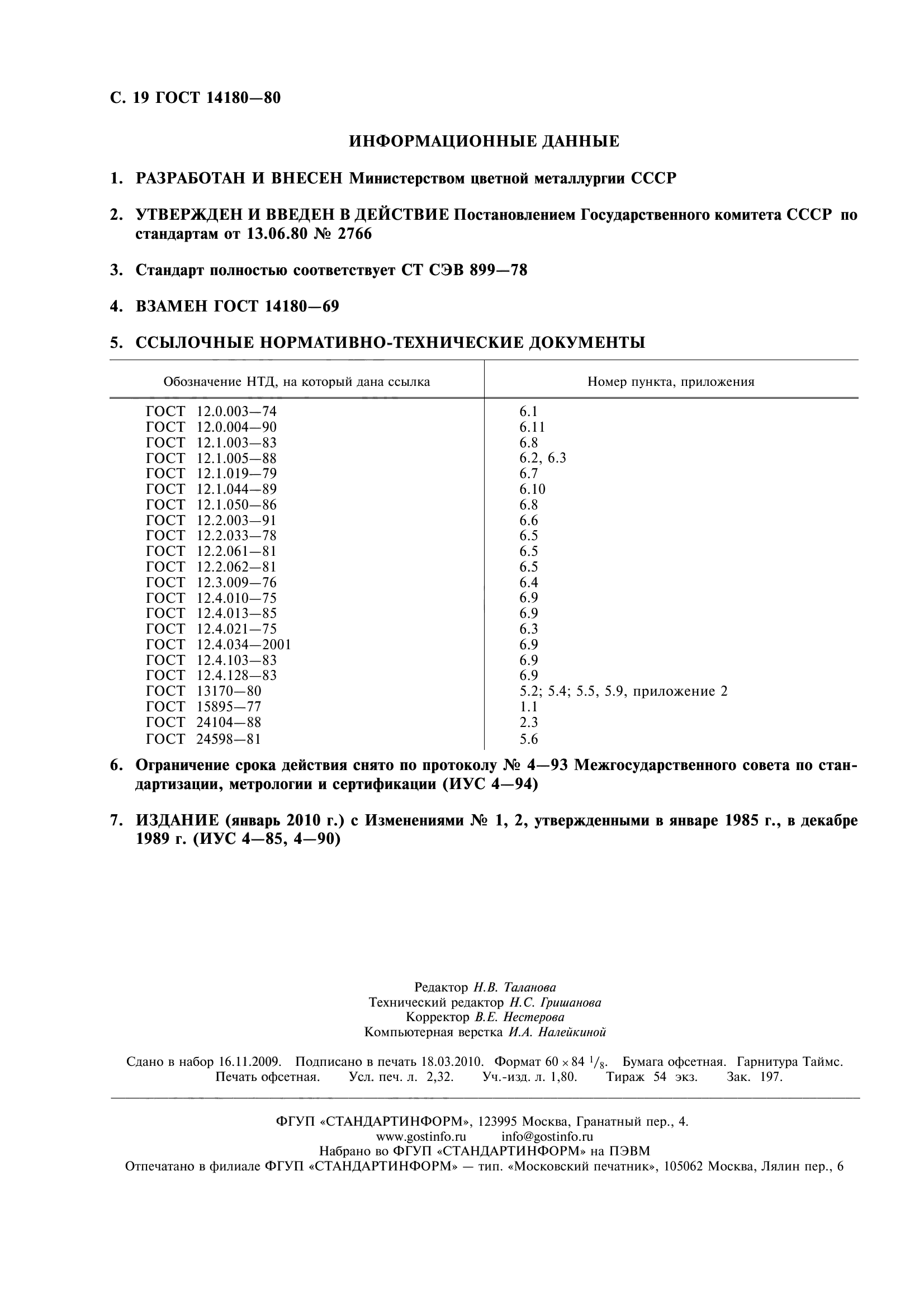 С. 19 ГОСТ 14180—80

ИНФОРМАЦИОННЫЕ ДАННЫЕ

1. РАЗРАБОТАН И ВНЕСЕН Министерством цветной металлургии СССР

2. УТВЕРЖДЕН И ВВЕДЕН В ДЕЙСТВИЕ Постановлением Государственного комитета СССР по стандартам от 13.06.80 № 2766

3. Стандарт полностью соответствует СТ СЭВ 899—78

4. ВЗАМЕН ГОСТ 14180—69

5. ССЫЛОЧНЫЕ НОРМАТИВНО-ТЕХНИЧЕСКИЕ ДОКУМЕНТЫ

| Обозначение НТД, на который дана ссылка | Номер пункта, приложения |
|---|---|
| ГОСТ 12.0.003—74 | 6.1 |
| ГОСТ 12.0.004—90 | 6.11 |
| ГОСТ 12.1.003—83 | 6.8 |
| ГОСТ 12.1.005—88 | 6.2, 6.3 |
| ГОСТ 12.1.019—79 | 6.7 |
| ГОСТ 12.1.044—89 | 6.10 |
| ГОСТ 12.1.050—86 | 6.8 |
| ГОСТ 12.2.003—91 | 6.6 |
| ГОСТ 12.2.033—78 | 6.5 |
| ГОСТ 12.2.061—81 | 6.5 |
| ГОСТ 12.2.062—81 | 6.5 |
| ГОСТ 12.3.009—76 | 6.4 |
| ГОСТ 12.4.010—75 | 6.9 |
| ГОСТ 12.4.013—85 | 6.9 |
| ГОСТ 12.4.021—75 | 6.3 |
| ГОСТ 12.4.034—2001 | 6.9 |
| ГОСТ 12.4.103—83 | 6.9 |
| ГОСТ 12.4.128—83 | 6.9 |
| ГОСТ 13170—80 | 5.2; 5.4; 5.5, 5.9, приложение 2 |
| ГОСТ 15895—77 | 1.1 |
| ГОСТ 24104—88 | 2.3 |
| ГОСТ 24598—81 | 5.6 |

6. Ограничение срока действия снято по протоколу № 4—93 Межгосударственного совета по стандартизации, метрологии и сертификации (ИУС 4—94)

7. ИЗДАНИЕ (январь 2010 г.) с Изменениями № 1, 2, утвержденными в январе 1985 г., в декабре 1989 г. (ИУС 4—85, 4—90)

Редактор Н.В. Таланова
Технический редактор Н.С. Гришанова
Корректор В.Е. Нестерова
Компьютерная верстка И.А. Налейкиной

Сдано в набор 16.11.2009. Подписано в печать 18.03.2010. Формат $60 \times 84\ ^1/_8$. Бумага офсетная. Гарнитура Таймс. Печать офсетная. Усл. печ. л. 2,32. Уч.-изд. л. 1,80. Тираж 54 экз. Зак. 197.

ФГУП «СТАНДАРТИНФОРМ», 123995 Москва, Гранатный пер., 4.
www.gostinfo.ru info@gostinfo.ru
Набрано во ФГУП «СТАНДАРТИНФОРМ» на ПЭВМ
Отпечатано в филиале ФГУП «СТАНДАРТИНФОРМ» — тип. «Московский печатник», 105062 Москва, Лялин пер., 6